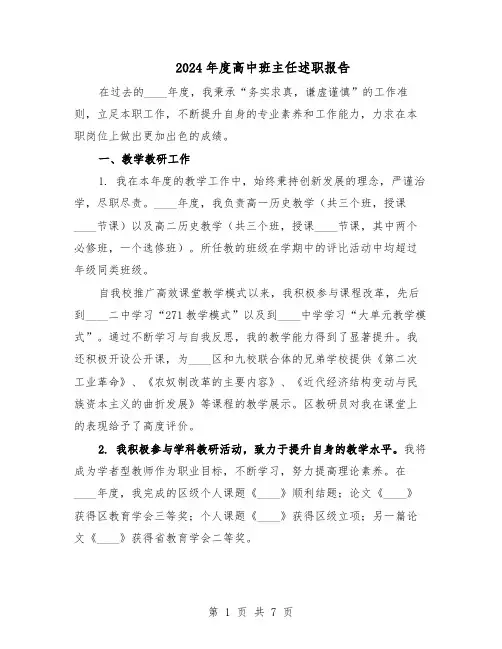 2024年度高中班主任述职报告

在过去的____年度，我秉承“务实求真，谦虚谨慎”的工作准则，立足本职工作，不断提升自身的专业素养和工作能力，力求在本职岗位上做出更加出色的成绩。

一、教学教研工作

1. 我在本年度的教学工作中，始终秉持创新发展的理念，严谨治学，尽职尽责。____年度，我负责高一历史教学（共三个班，授课____节课）以及高二历史教学（共三个班，授课____节课，其中两个必修班，一个选修班）。所任教的班级在学期中的评比活动中均超过年级同类班级。

自我校推广高效课堂教学模式以来，我积极参与课程改革，先后到____二中学习“271教学模式”以及到____中学学习“大单元教学模式”。通过不断学习与自我反思，我的教学能力得到了显著提升。我还积极开设公开课，为____区和九校联合体的兄弟学校提供《第二次工业革命》、《农奴制改革的主要内容》、《近代经济结构变动与民族资本主义的曲折发展》等课程的教学展示。区教研员对我在课堂上的表现给予了高度评价。

2. 我积极参与学科教研活动，致力于提升自身的教学水平。我将成为学者型教师作为职业目标，不断学习，努力提高理论素养。在____年度，我完成的区级个人课题《____》顺利结题；论文《____》获得区教育学会三等奖；个人课题《____》获得区级立项；另一篇论文《____》获得省教育学会二等奖。

第 1 页 共 7 页